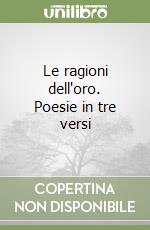 unilibro

Le ragioni dell'oro. Poesie in tre versi

COPERTINA NON DISPONIBILE